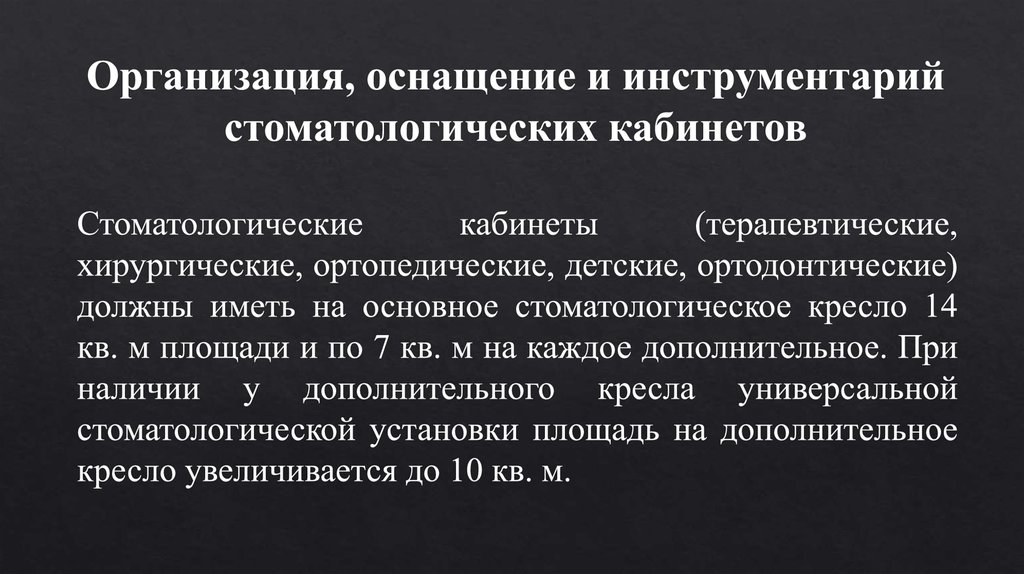 Организация, оснащение и инструментарий стоматологических кабинетов

Стоматологические кабинеты (терапевтические, хирургические, ортопедические, детские, ортодонтические) должны иметь на основное стоматологическое кресло 14 кв. м площади и по 7 кв. м на каждое дополнительное. При наличии у дополнительного кресла универсальной стоматологической установки площадь на дополнительное кресло увеличивается до 10 кв. м.